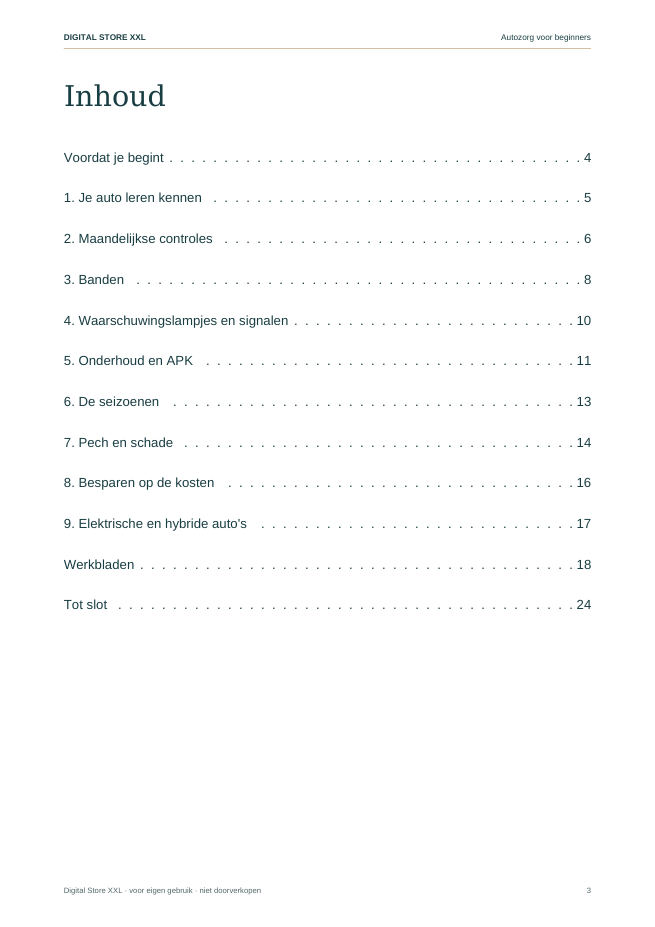 DIGITAL STORE XXL
Autozorg voor beginners

Inhoud

Voordat je begint 4

1. Je auto leren kennen 5

2. Maandelijkse controles 6

3. Banden 8

4. Waarschuwingslampjes en signalen 10

5. Onderhoud en APK 11

6. De seizoenen 13

7. Pech en schade 14

8. Besparen op de kosten 16

9. Elektrische en hybride auto's 17

Werkbladen 18

Tot slot 24

Digital Store XXL · voor eigen gebruik · niet doorverkopen
3